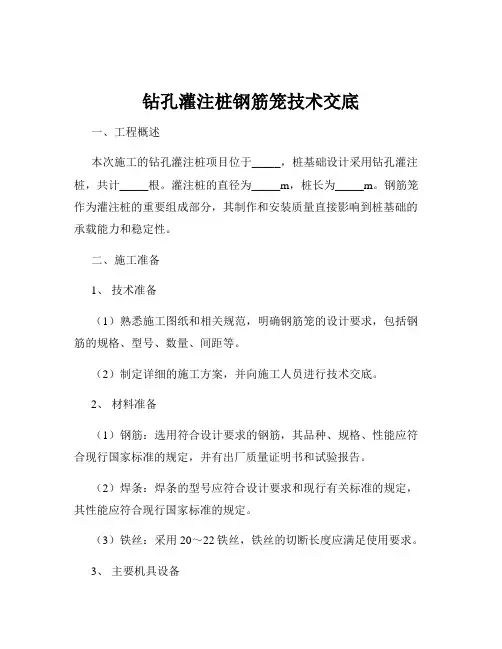 钻孔灌注桩钢筋笼技术交底

一、工程概述

本次施工的钻孔灌注桩项目位于_____，桩基础设计采用钻孔灌注桩，共计_____根。灌注桩的直径为_____m，桩长为_____m。钢筋笼作为灌注桩的重要组成部分，其制作和安装质量直接影响到桩基础的承载能力和稳定性。

二、施工准备

1、技术准备

（1）熟悉施工图纸和相关规范，明确钢筋笼的设计要求，包括钢筋的规格、型号、数量、间距等。

（2）制定详细的施工方案，并向施工人员进行技术交底。

2、材料准备

（1）钢筋：选用符合设计要求的钢筋，其品种、规格、性能应符合现行国家标准的规定，并有出厂质量证明书和试验报告。

（2）焊条：焊条的型号应符合设计要求和现行有关标准的规定，其性能应符合现行国家标准的规定。

（3）铁丝：采用 20～22 铁丝，铁丝的切断长度应满足使用要求。

3、主要机具设备